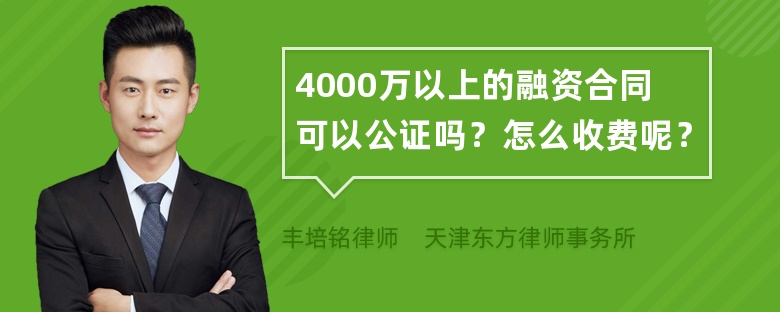 4000万以上的融资合同可以公证吗？怎么收费呢？

丰培铭律师　天津东方律师事务所